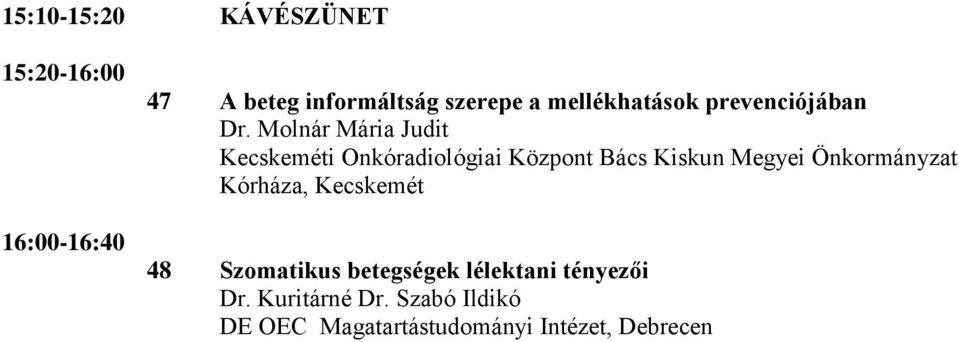 15:10-15:20 KÁVÉSZÜNET

15:20-16:00

47 A beteg informáltság szerepe a mellékhatások prevenciójában
Dr. Molnár Mária Judit
Kecskeméti Onkóradiológiai Központ Bács Kiskun Megyei Önkormányzat Kórháza, Kecskemét

16:00-16:40

48 Szomatikus betegségek lélektani tényezői
Dr. Kuritárné Dr. Szabó Ildikó
DE OEC Magatartástudományi Intézet, Debrecen